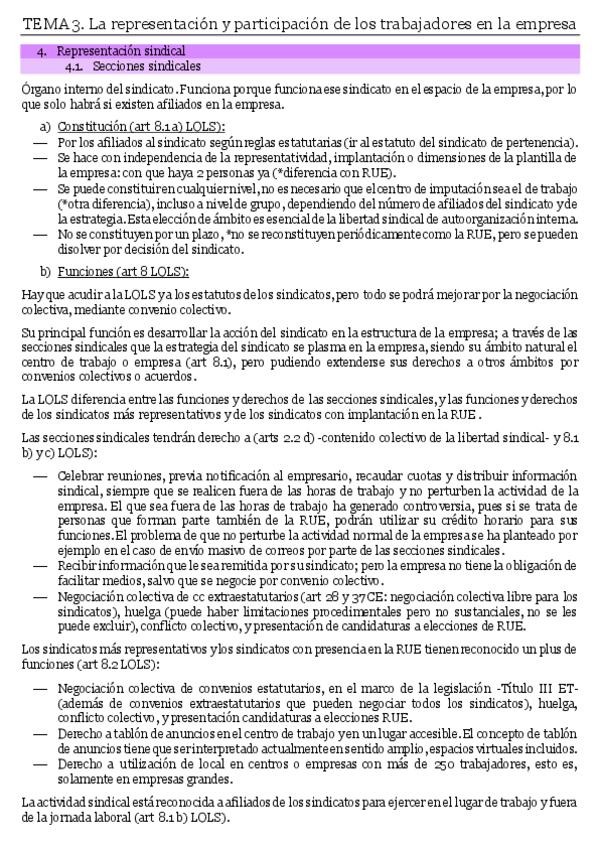 TEMA 3. La representación y participación de los trabajadores en la empresa

4. Representación sindical
4.1. Secciones sindicales

Órgano interno del sindicato. Funciona porque funciona ese sindicato en el espacio de la empresa, por lo que solo habrá si existen afiliados en la empresa.

a) Constitución (art 8.1 a) LOLS):
— Por los afiliados al sindicato según reglas estatutarias (ir al estatuto del sindicato de pertenencia).
— Se hace con independencia de la representatividad, implantación o dimensiones de la plantilla de la empresa: con que haya 2 personas ya (*diferencia con RUE).
— Se puede constituir en cualquier nivel, no es necesario que el centro de imputación sea el de trabajo (*otra diferencia), incluso a nivel de grupo, dependiendo del número de afiliados del sindicato y de la estrategia. Esta elección de ámbito es esencial de la libertad sindical de autoorganización interna.
— No se constituyen por un plazo, *no se reconstituyen periódicamente como la RUE, pero se pueden disolver por decisión del sindicato.

b) Funciones (art 8 LOLS):

Hay que acudir a la LOLS y a los estatutos de los sindicatos, pero todo se podrá mejorar por la negociación colectiva, mediante convenio colectivo.

Su principal función es desarrollar la acción del sindicato en la estructura de la empresa; a través de las secciones sindicales que la estrategia del sindicato se plasma en la empresa, siendo su ámbito natural el centro de trabajo o empresa (art 8.1), pero pudiendo extenderse sus derechos a otros ámbitos por convenios colectivos o acuerdos.

La LOLS diferencia entre las funciones y derechos de las secciones sindicales, y las funciones y derechos de los sindicatos más representativos y de los sindicatos con implantación en la RUE.

Las secciones sindicales tendrán derecho a (arts 2.2 d) -contenido colectivo de la libertad sindical- y 8.1 b) y c) LOLS):

— Celebrar reuniones, previa notificación al empresario, recaudar cuotas y distribuir información sindical, siempre que se realicen fuera de las horas de trabajo y no perturben la actividad de la empresa. El que sea fuera de las horas de trabajo ha generado controversia, pues si se trata de personas que forman parte también de la RUE, podrán utilizar su crédito horario para sus funciones. El problema de que no perturbe la actividad normal de la empresa se ha planteado por ejemplo en el caso de envío masivo de correos por parte de las secciones sindicales.
— Recibir información que le sea remitida por su sindicato; pero la empresa no tiene la obligación de facilitar medios, salvo que se negocie por convenio colectivo.
— Negociación colectiva de cc extraestatutarios (art 28 y 37 CE: negociación colectiva libre para los sindicatos), huelga (puede haber limitaciones procedimentales pero no sustanciales, no se les puede excluir), conflicto colectivo, y presentación de candidaturas a elecciones de RUE.

Los sindicatos más representativos y los sindicatos con presencia en la RUE tienen reconocido un plus de funciones (art 8.2 LOLS):

— Negociación colectiva de convenios estatutarios, en el marco de la legislación -Título III ET- (además de convenios extraestatutarios que pueden negociar todos los sindicatos), huelga, conflicto colectivo, y presentación candidaturas a elecciones RUE.
— Derecho a tablón de anuncios en el centro de trabajo y en un lugar accesible. El concepto de tablón de anuncios tiene que ser interpretado actualmente en sentido amplio, espacios virtuales incluidos.
— Derecho a utilización de local en centros o empresas con más de 250 trabajadores, esto es, solamente en empresas grandes.

La actividad sindical está reconocida a afiliados de los sindicatos para ejercer en el lugar de trabajo y fuera de la jornada laboral (art 8.1 b) LOLS).